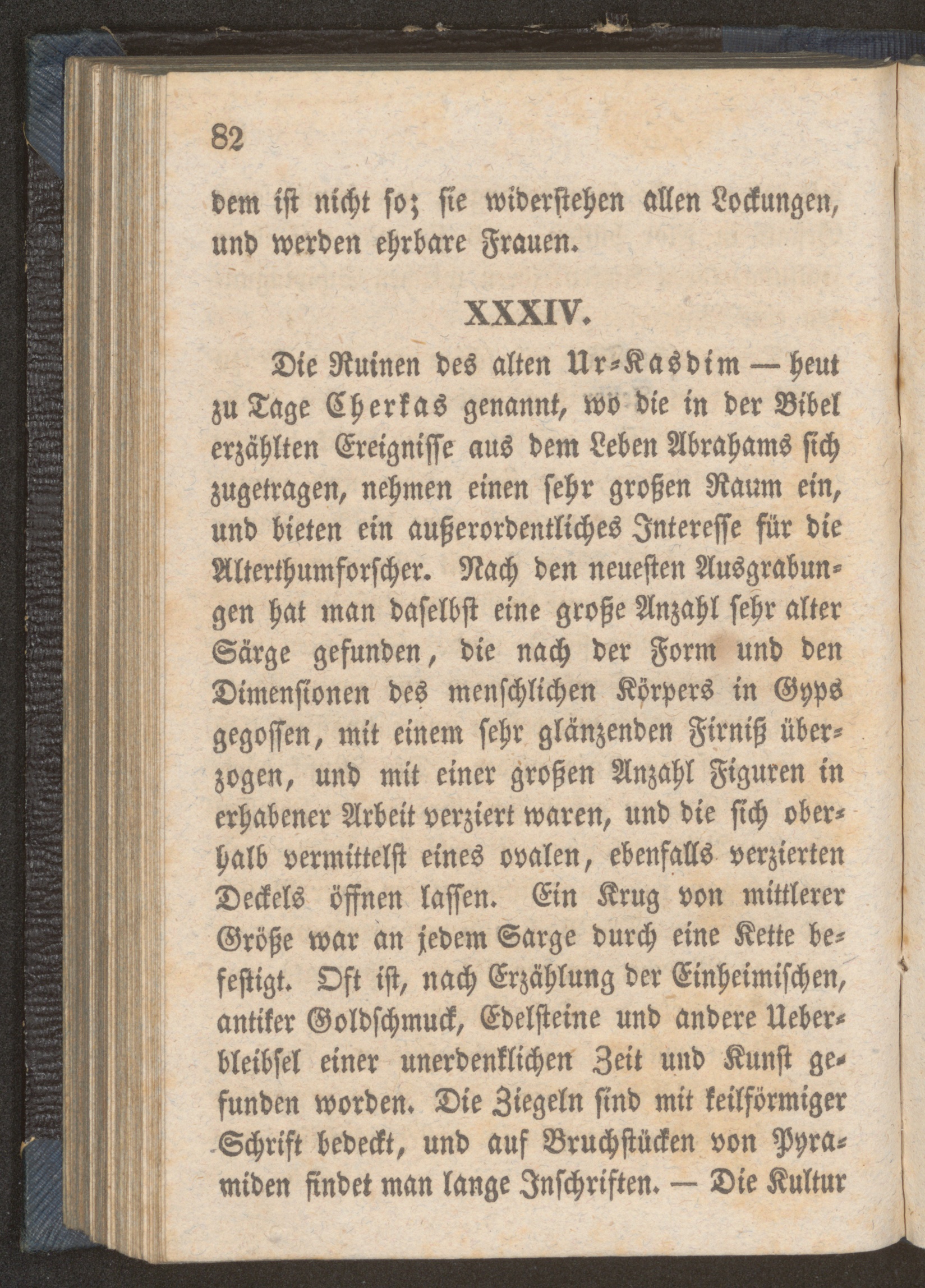 82

dem ist nicht so; sie widerstehen allen Lockungen, und werden ehrbare Frauen.

XXXIV.

Die Ruinen des alten Ur-Kasdim — heut zu Tage Cherkas genannt, wo die in der Bibel erzählten Ereignisse aus dem Leben Abrahams sich zugetragen, nehmen einen sehr großen Raum ein, und bieten ein außerordentliches Interesse für die Alterthumforscher. Nach den neuesten Ausgrabungen hat man daselbst eine große Anzahl sehr alter Särge gefunden, die nach der Form und den Dimensionen des menschlichen Körpers in Gyps gegossen, mit einem sehr glänzenden Firniß überzogen, und mit einer großen Anzahl Figuren in erhabener Arbeit verziert waren, und die sich oberhalb vermittelst eines ovalen, ebenfalls verzierten Deckels öffnen lassen. Ein Krug von mittlerer Größe war an jedem Sarge durch eine Kette befestigt. Oft ist, nach Erzählung der Einheimischen, antiker Goldschmuck, Edelsteine und andere Ueberbleibsel einer unerdenklichen Zeit und Kunst gefunden worden. Die Ziegeln sind mit keilförmiger Schrift bedeckt, und auf Bruchstücken von Pyramiden findet man lange Inschriften. — Die Kultur